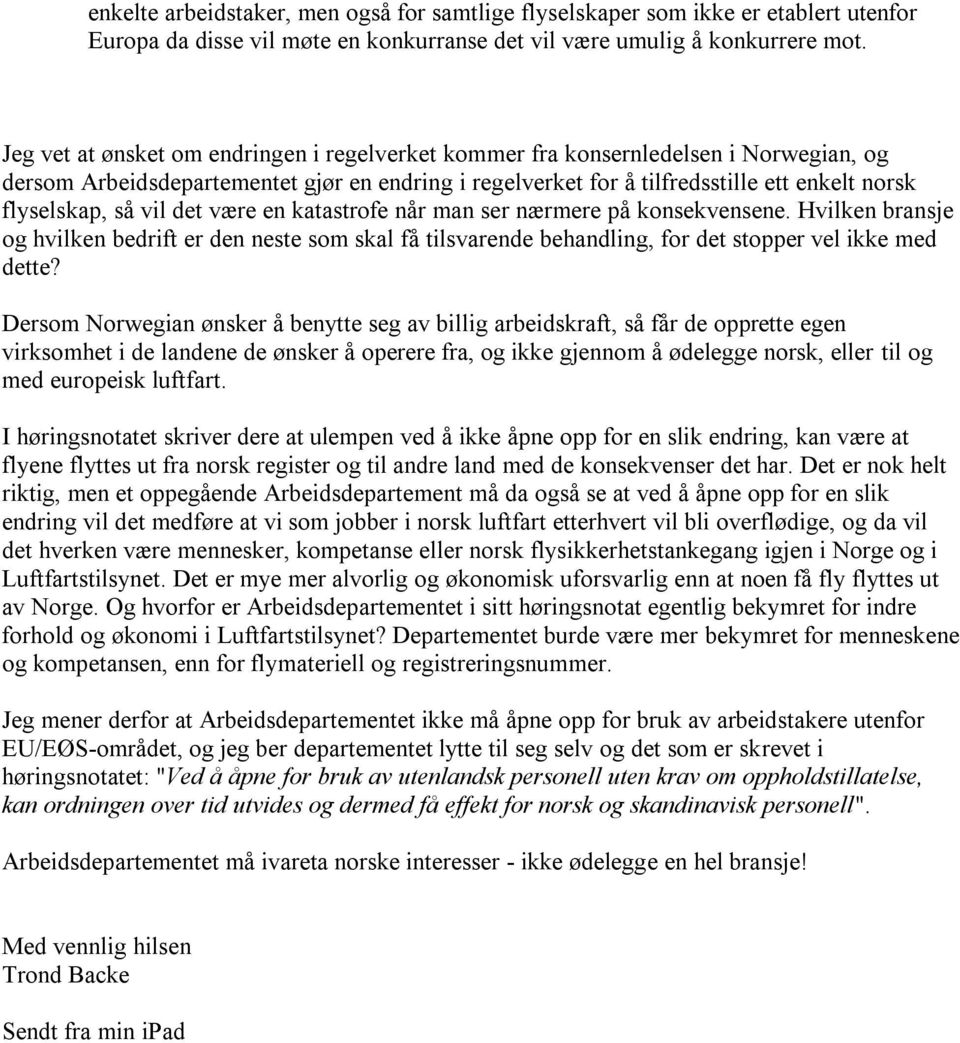 enkelte arbeidstaker, men også for samtlige flyselskaper som ikke er etablert utenfor Europa da disse vil møte en konkurranse det vil være umulig å konkurrere mot.

Jeg vet at ønsket om endringen i regelverket kommer fra konsernledelsen i Norwegian, og dersom Arbeidsdepartementet gjør en endring i regelverket for å tilfredsstille ett enkelt norsk flyselskap, så vil det være en katastrofe når man ser nærmere på konsekvensene. Hvilken bransje og hvilken bedrift er den neste som skal få tilsvarende behandling, for det stopper vel ikke med dette?

Dersom Norwegian ønsker å benytte seg av billig arbeidskraft, så får de opprette egen virksomhet i de landene de ønsker å operere fra, og ikke gjennom å ødelegge norsk, eller til og med europeisk luftfart.

I høringsnotatet skriver dere at ulempen ved å ikke åpne opp for en slik endring, kan være at flyene flyttes ut fra norsk register og til andre land med de konsekvenser det har. Det er nok helt riktig, men et oppegående Arbeidsdepartement må da også se at ved å åpne opp for en slik endring vil det medføre at vi som jobber i norsk luftfart etterhvert vil bli overflødige, og da vil det hverken være mennesker, kompetanse eller norsk flysikkerhetstankegang igjen i Norge og i Luftfartstilsynet. Det er mye mer alvorlig og økonomisk uforsvarlig enn at noen få fly flyttes ut av Norge. Og hvorfor er Arbeidsdepartementet i sitt høringsnotat egentlig bekymret for indre forhold og økonomi i Luftfartstilsynet? Departementet burde være mer bekymret for menneskene og kompetansen, enn for flymateriell og registreringsnummer.

Jeg mener derfor at Arbeidsdepartementet ikke må åpne opp for bruk av arbeidstakere utenfor EU/EØS-området, og jeg ber departementet lytte til seg selv og det som er skrevet i høringsnotatet: "Ved å åpne for bruk av utenlandsk personell uten krav om oppholdstillatelse, kan ordningen over tid utvides og dermed få effekt for norsk og skandinavisk personell".

Arbeidsdepartementet må ivareta norske interesser - ikke ødelegge en hel bransje!

Med vennlig hilsen
Trond Backe

Sendt fra min iPad